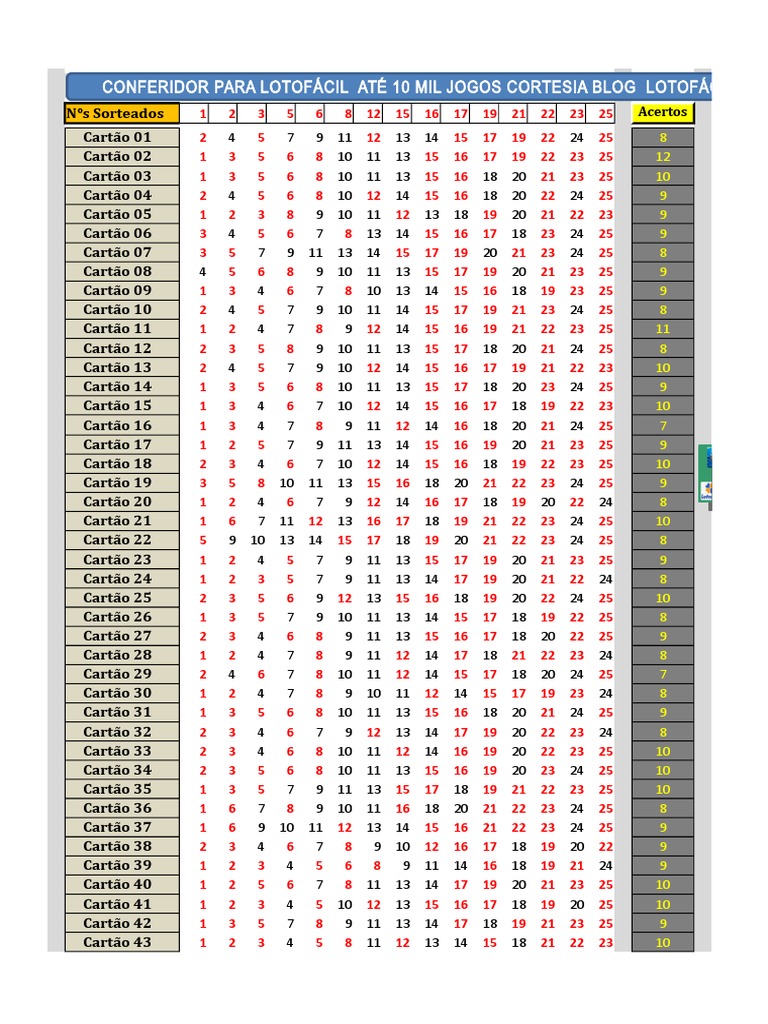 CONFERIDOR PARA LOTOFÁCIL ATÉ 10 MIL JOGOS CORTESIA BLOG LOTOFÁ

| Nºs Sorteados | 1 | 2 | 3 | 5 | 6 | 8 | 12 | 15 | 16 | 17 | 19 | 21 | 22 | 23 | 25 | Acertos |
|---|---|---|---|---|---|---|---|---|---|---|---|---|---|---|---|---|
| Cartão 01 | 2 | 4 | 5 | 7 | 9 | 11 | 12 | 13 | 14 | 15 | 17 | 19 | 22 | 24 | 25 | 8 |
| Cartão 02 | 1 | 3 | 5 | 6 | 8 | 10 | 11 | 13 | 15 | 16 | 17 | 19 | 22 | 23 | 25 | 12 |
| Cartão 03 | 1 | 3 | 5 | 6 | 8 | 10 | 11 | 13 | 15 | 16 | 18 | 20 | 21 | 23 | 25 | 10 |
| Cartão 04 | 2 | 4 | 5 | 6 | 8 | 10 | 12 | 14 | 15 | 16 | 18 | 20 | 22 | 24 | 25 | 9 |
| Cartão 05 | 1 | 2 | 3 | 8 | 9 | 10 | 11 | 12 | 13 | 18 | 19 | 20 | 21 | 22 | 23 | 9 |
| Cartão 06 | 3 | 4 | 5 | 6 | 7 | 8 | 13 | 14 | 15 | 16 | 17 | 18 | 23 | 24 | 25 | 9 |
| Cartão 07 | 3 | 5 | 7 | 9 | 11 | 13 | 14 | 15 | 17 | 19 | 20 | 21 | 23 | 24 | 25 | 8 |
| Cartão 08 | 4 | 5 | 6 | 8 | 9 | 10 | 11 | 13 | 15 | 17 | 19 | 20 | 21 | 23 | 25 | 9 |
| Cartão 09 | 1 | 3 | 4 | 6 | 7 | 8 | 10 | 13 | 14 | 15 | 16 | 18 | 19 | 23 | 25 | 9 |
| Cartão 10 | 2 | 4 | 5 | 7 | 9 | 10 | 11 | 14 | 15 | 17 | 19 | 21 | 23 | 24 | 25 | 8 |
| Cartão 11 | 1 | 2 | 4 | 7 | 8 | 9 | 12 | 14 | 15 | 16 | 19 | 21 | 22 | 23 | 25 | 11 |
| Cartão 12 | 2 | 3 | 5 | 8 | 9 | 10 | 11 | 13 | 15 | 17 | 18 | 20 | 21 | 24 | 25 | 8 |
| Cartão 13 | 2 | 4 | 5 | 7 | 9 | 10 | 12 | 14 | 15 | 16 | 17 | 19 | 21 | 22 | 23 | 10 |
| Cartão 14 | 1 | 3 | 5 | 6 | 8 | 10 | 11 | 13 | 15 | 17 | 18 | 20 | 23 | 24 | 25 | 9 |
| Cartão 15 | 1 | 3 | 4 | 6 | 7 | 10 | 12 | 14 | 15 | 16 | 17 | 18 | 19 | 22 | 23 | 10 |
| Cartão 16 | 1 | 3 | 4 | 7 | 8 | 9 | 11 | 12 | 14 | 16 | 18 | 20 | 21 | 24 | 25 | 7 |
| Cartão 17 | 1 | 2 | 5 | 7 | 9 | 11 | 13 | 14 | 15 | 16 | 19 | 20 | 21 | 23 | 25 | 9 |
| Cartão 18 | 2 | 3 | 4 | 6 | 7 | 10 | 12 | 14 | 15 | 16 | 18 | 19 | 22 | 23 | 25 | 10 |
| Cartão 19 | 3 | 5 | 8 | 10 | 11 | 13 | 15 | 16 | 18 | 20 | 21 | 22 | 23 | 24 | 25 | 9 |
| Cartão 20 | 1 | 2 | 4 | 6 | 7 | 9 | 12 | 14 | 16 | 17 | 18 | 19 | 20 | 22 | 24 | 8 |
| Cartão 21 | 1 | 6 | 7 | 11 | 12 | 13 | 16 | 17 | 18 | 19 | 21 | 22 | 23 | 24 | 25 | 10 |
| Cartão 22 | 5 | 9 | 10 | 13 | 14 | 15 | 17 | 18 | 19 | 20 | 21 | 22 | 23 | 24 | 25 | 8 |
| Cartão 23 | 1 | 2 | 4 | 5 | 7 | 9 | 11 | 13 | 15 | 17 | 19 | 20 | 21 | 23 | 25 | 9 |
| Cartão 24 | 1 | 2 | 3 | 5 | 7 | 9 | 11 | 13 | 14 | 17 | 19 | 20 | 21 | 22 | 24 | 8 |
| Cartão 25 | 2 | 3 | 5 | 6 | 9 | 12 | 13 | 15 | 16 | 18 | 19 | 20 | 22 | 24 | 25 | 10 |
| Cartão 26 | 1 | 3 | 5 | 7 | 9 | 10 | 11 | 13 | 14 | 15 | 17 | 18 | 19 | 22 | 25 | 8 |
| Cartão 27 | 2 | 3 | 4 | 6 | 8 | 9 | 11 | 13 | 15 | 16 | 17 | 18 | 20 | 22 | 25 | 9 |
| Cartão 28 | 1 | 2 | 4 | 7 | 8 | 9 | 11 | 12 | 14 | 17 | 18 | 21 | 22 | 23 | 24 | 8 |
| Cartão 29 | 2 | 4 | 6 | 7 | 8 | 10 | 11 | 12 | 14 | 15 | 17 | 18 | 20 | 24 | 25 | 7 |
| Cartão 30 | 1 | 2 | 4 | 7 | 8 | 9 | 10 | 11 | 12 | 14 | 15 | 17 | 19 | 23 | 24 | 8 |
| Cartão 31 | 1 | 3 | 5 | 6 | 8 | 10 | 11 | 13 | 15 | 16 | 18 | 20 | 21 | 24 | 25 | 9 |
| Cartão 32 | 2 | 3 | 4 | 6 | 7 | 9 | 12 | 13 | 14 | 17 | 19 | 20 | 22 | 23 | 24 | 8 |
| Cartão 33 | 2 | 3 | 4 | 6 | 8 | 10 | 11 | 12 | 14 | 16 | 19 | 20 | 22 | 23 | 25 | 10 |
| Cartão 34 | 2 | 3 | 5 | 6 | 8 | 10 | 11 | 13 | 15 | 16 | 19 | 20 | 23 | 24 | 25 | 10 |
| Cartão 35 | 1 | 3 | 5 | 7 | 9 | 11 | 13 | 15 | 17 | 18 | 19 | 21 | 22 | 23 | 25 | 10 |
| Cartão 36 | 1 | 6 | 7 | 8 | 9 | 10 | 11 | 16 | 18 | 20 | 21 | 22 | 23 | 24 | 25 | 8 |
| Cartão 37 | 1 | 6 | 9 | 10 | 11 | 12 | 13 | 14 | 15 | 16 | 21 | 22 | 23 | 24 | 25 | 9 |
| Cartão 38 | 2 | 3 | 4 | 6 | 7 | 8 | 9 | 10 | 12 | 16 | 17 | 18 | 19 | 20 | 22 | 9 |
| Cartão 39 | 1 | 2 | 3 | 4 | 5 | 6 | 8 | 9 | 11 | 14 | 16 | 18 | 19 | 21 | 24 | 9 |
| Cartão 40 | 1 | 2 | 5 | 6 | 7 | 8 | 11 | 13 | 14 | 17 | 19 | 20 | 21 | 23 | 25 | 10 |
| Cartão 41 | 1 | 2 | 3 | 4 | 5 | 10 | 12 | 13 | 15 | 16 | 17 | 18 | 19 | 20 | 25 | 10 |
| Cartão 42 | 1 | 3 | 5 | 7 | 8 | 9 | 11 | 13 | 14 | 17 | 18 | 19 | 21 | 23 | 25 | 9 |
| Cartão 43 | 1 | 2 | 3 | 4 | 5 | 8 | 11 | 12 | 13 | 14 | 15 | 18 | 21 | 22 | 23 | 10 |